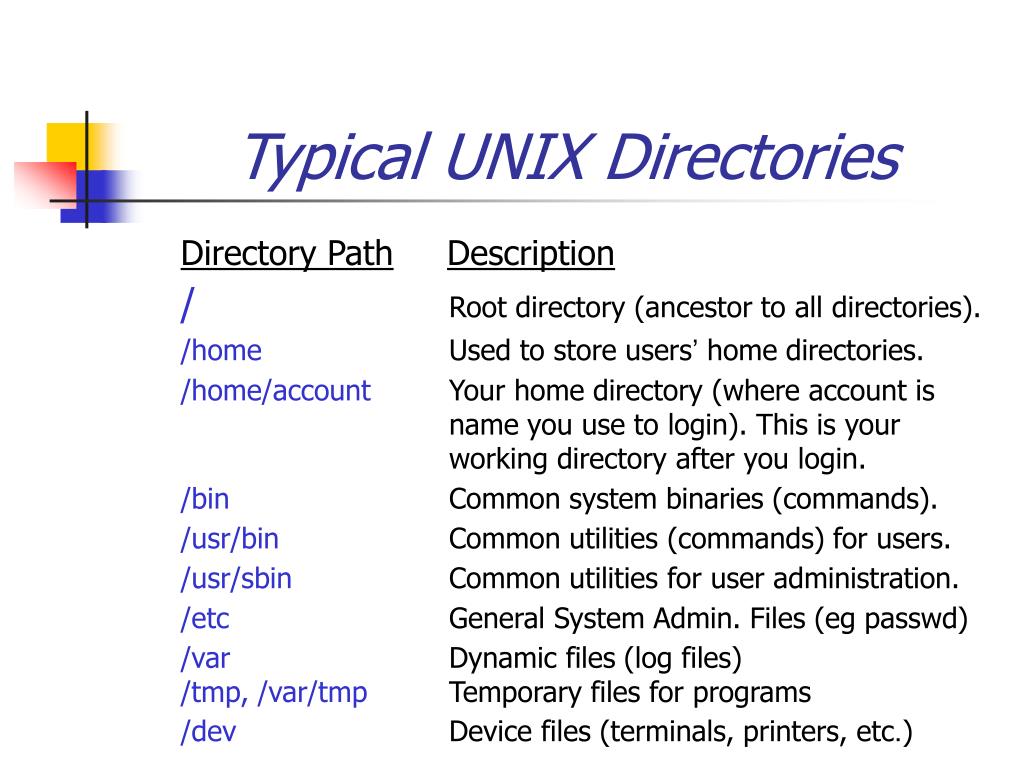 Typical UNIX Directories

| Directory Path | Description |
|---|---|
| / | Root directory (ancestor to all directories). |
| /home | Used to store users' home directories. |
| /home/account | Your home directory (where account is name you use to login). This is your working directory after you login. |
| /bin | Common system binaries (commands). |
| /usr/bin | Common utilities (commands) for users. |
| /usr/sbin | Common utilities for user administration. |
| /etc | General System Admin. Files (eg passwd) |
| /var | Dynamic files (log files) |
| /tmp, /var/tmp | Temporary files for programs |
| /dev | Device files (terminals, printers, etc.) |